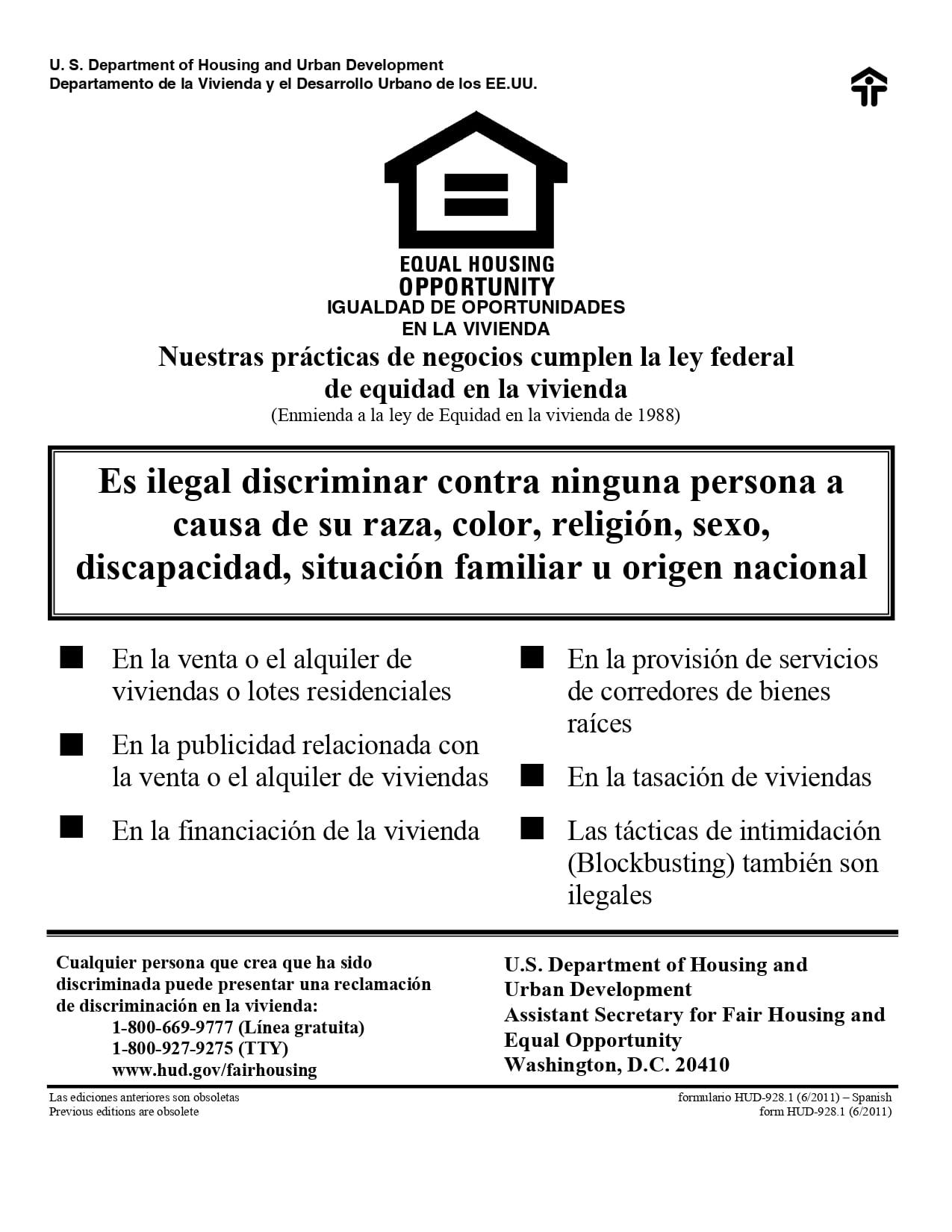 U. S. Department of Housing and Urban Development
Departamento de la Vivienda y el Desarrollo Urbano de los EE.UU.

EQUAL HOUSING
OPPORTUNITY
IGUALDAD DE OPORTUNIDADES
EN LA VIVIENDA

Nuestras prácticas de negocios cumplen la ley federal de equidad en la vivienda
(Enmienda a la ley de Equidad en la vivienda de 1988)

Es ilegal discriminar contra ninguna persona a causa de su raza, color, religión, sexo, discapacidad, situación familiar u origen nacional

■ En la venta o el alquiler de viviendas o lotes residenciales

■ En la publicidad relacionada con la venta o el alquiler de viviendas

■ En la financiación de la vivienda

■ En la provisión de servicios de corredores de bienes raíces

■ En la tasación de viviendas

■ Las tácticas de intimidación (Blockbusting) también son ilegales

Cualquier persona que crea que ha sido discriminada puede presentar una reclamación de discriminación en la vivienda:
1-800-669-9777 (Línea gratuita)
1-800-927-9275 (TTY)
www.hud.gov/fairhousing

U.S. Department of Housing and Urban Development
Assistant Secretary for Fair Housing and Equal Opportunity
Washington, D.C. 20410

Las ediciones anteriores son obsoletas
Previous editions are obsolete

formulario HUD-928.1 (6/2011) – Spanish
form HUD-928.1 (6/2011)